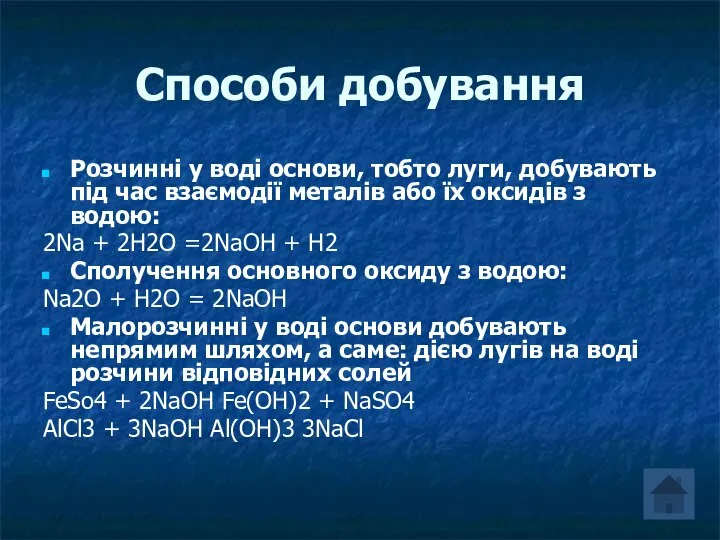 Способи добування

Розчинні у воді основи, тобто луги, добувають під час взаємодії металів або їх оксидів з водою:

2Na + 2H2O =2NaOH + H2

Сполучення основного оксиду з водою:

Na2O + H2O = 2NaOH

Малорозчинні у воді основи добувають непрямим шляхом, а саме: дією лугів на воді розчини відповідних солей

FeSo4 + 2NaOH Fe(OH)2 + NaSO4

AlCl3 + 3NaOH Al(OH)3 3NaCl